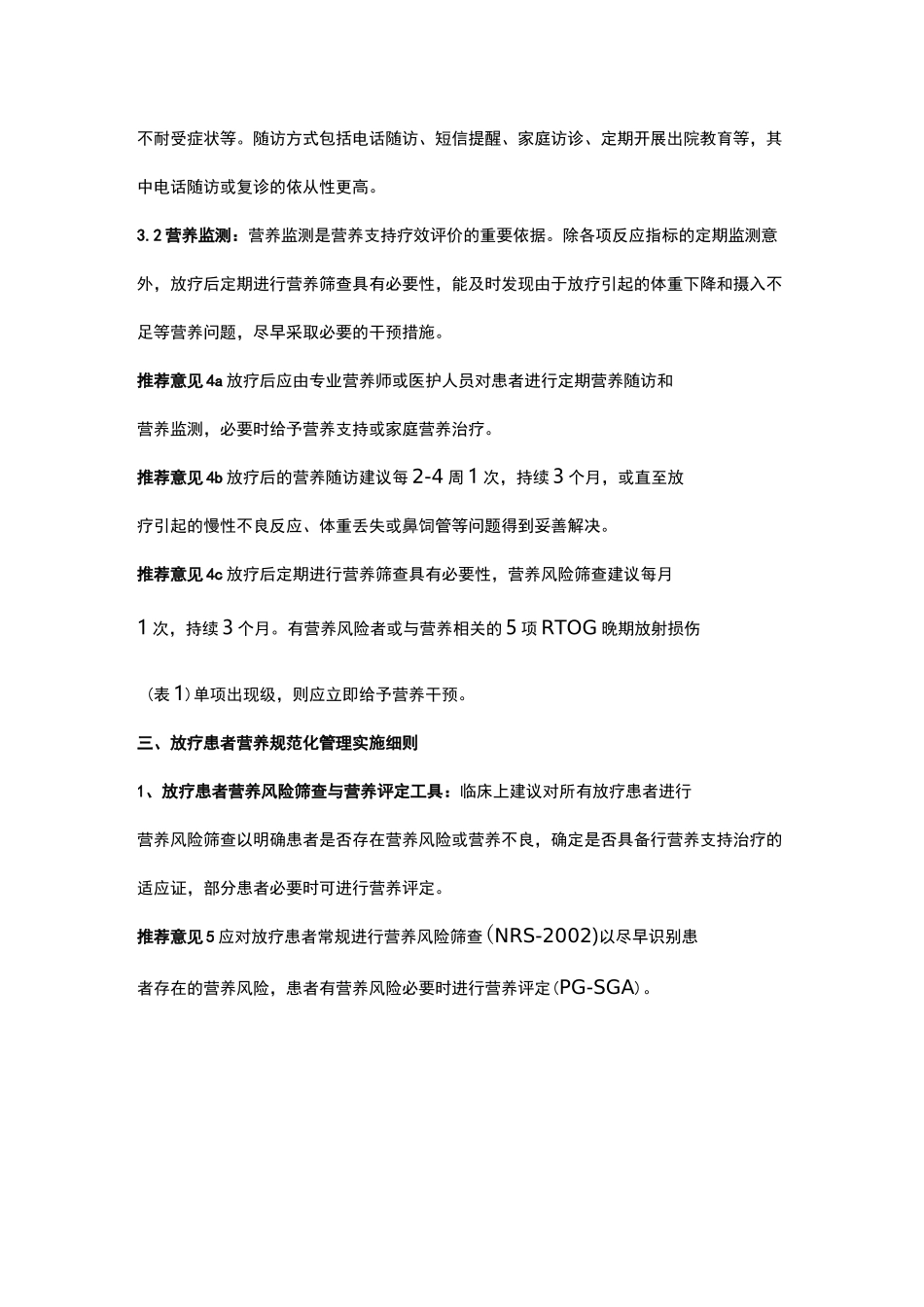 不耐受症状等。随访方式包括电话随访、短信提醒、家庭访诊、定期开展出院教育等，其中电话随访或复诊的依从性更高。

3.2 营养监测：营养监测是营养支持疗效评价的重要依据。除各项反应指标的定期监测意外，放疗后定期进行营养筛查具有必要性，能及时发现由于放疗引起的体重下降和摄入不足等营养问题，尽早采取必要的干预措施。

推荐意见 4a 放疗后应由专业营养师或医护人员对患者进行定期营养随访和营养监测，必要时给予营养支持或家庭营养治疗。

推荐意见 4b 放疗后的营养随访建议每 2-4 周 1 次，持续 3 个月，或直至放疗引起的慢性不良反应、体重丢失或鼻饲管等问题得到妥善解决。

推荐意见 4c 放疗后定期进行营养筛查具有必要性，营养风险筛查建议每月 1 次，持续 3 个月。有营养风险者或与营养相关的 5 项 RTOG 晚期放射损伤（表 1）单项出现级，则应立即给予营养干预。

三、放疗患者营养规范化管理实施细则

1、放疗患者营养风险筛查与营养评定工具：临床上建议对所有放疗患者进行营养风险筛查以明确患者是否存在营养风险或营养不良，确定是否具备行营养支持治疗的适应证，部分患者必要时可进行营养评定。

推荐意见 5 应对放疗患者常规进行营养风险筛查（NRS-2002)以尽早识别患者存在的营养风险，患者有营养风险必要时进行营养评定（PG-SGA）。